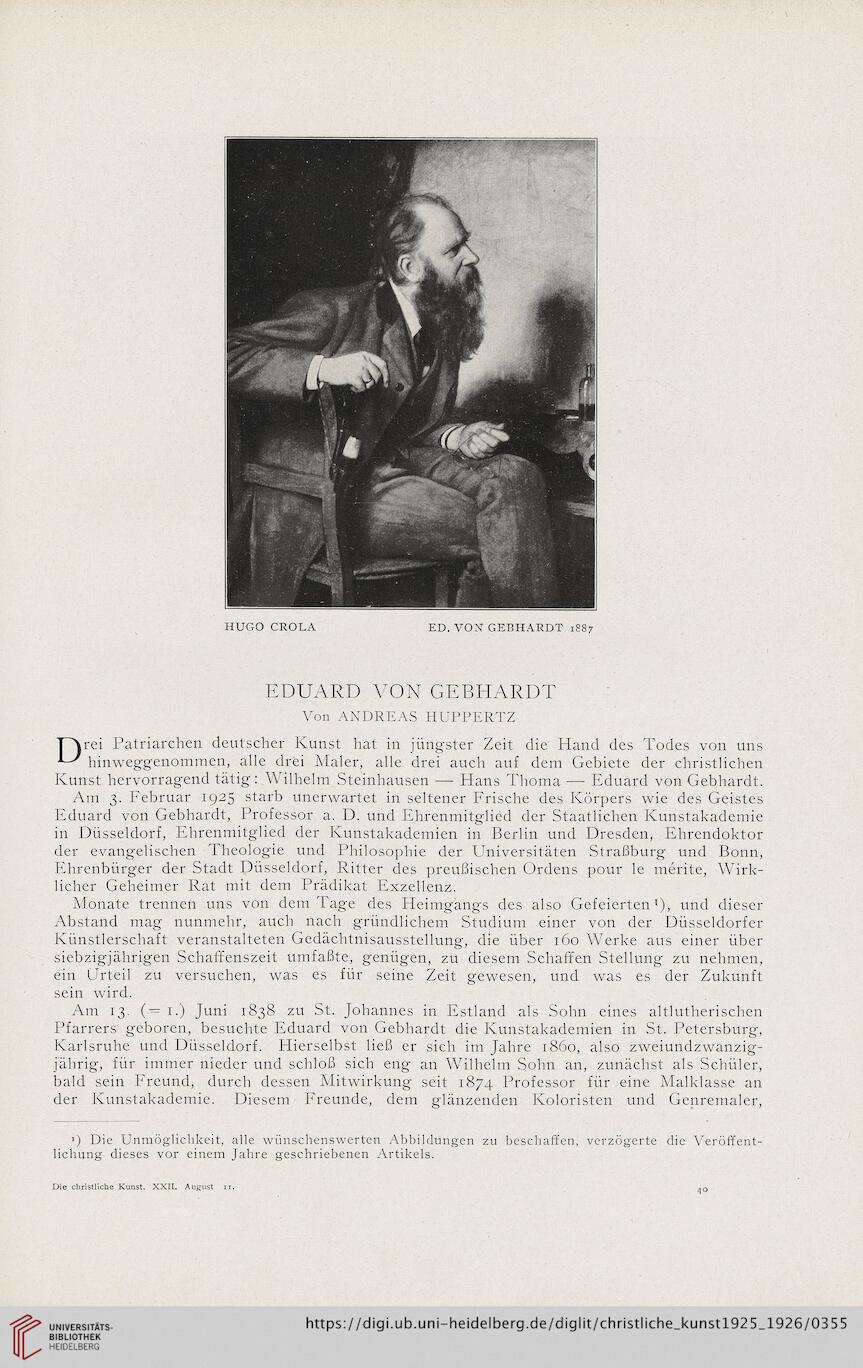 HUGO CROLA ED. VON GEBHARDT 1887

EDUARD VON GEBHARDT
Von ANDREAS HUPPERTZ

Drei Patriarchen deutscher Kunst hat in jüngster Zeit die Hand des Todes von uns hinweggenommen, alle drei Maler, alle drei auch auf dem Gebiete der christlichen Kunst hervorragend tätig: Wilhelm Steinhausen — Hans Thoma — Eduard von Gebhardt.

Am 3. Februar 1925 starb unerwartet in seltener Frische des Körpers wie des Geistes Eduard von Gebhardt, Professor a. D. und Ehrenmitglied der Staatlichen Kunstakademie in Düsseldorf, Ehrenmitglied der Kunstakademien in Berlin und Dresden, Ehrendoktor der evangelischen Theologie und Philosophie der Universitäten Straßburg und Bonn, Ehrenbürger der Stadt Düsseldorf, Ritter des preußischen Ordens pour le mérite, Wirklicher Geheimer Rat mit dem Prädikat Exzellenz.

Monate trennen uns von dem Tage des Heimgangs des also Gefeierten¹), und dieser Abstand mag nunmehr, auch nach gründlichem Studium einer von der Düsseldorfer Künstlerschaft veranstalteten Gedächtnisausstellung, die über 160 Werke aus einer über siebzigjährigen Schaffenszeit umfaßte, genügen, zu diesem Schaffen Stellung zu nehmen, ein Urteil zu versuchen, was es für seine Zeit gewesen, und was es der Zukunft sein wird.

Am 13. (= 1.) Juni 1838 zu St. Johannes in Estland als Sohn eines altlutherischen Pfarrers geboren, besuchte Eduard von Gebhardt die Kunstakademien in St. Petersburg, Karlsruhe und Düsseldorf. Hierselbst ließ er sich im Jahre 1860, also zweiundzwanzigjährig, für immer nieder und schloß sich eng an Wilhelm Sohn an, zunächst als Schüler, bald sein Freund, durch dessen Mitwirkung seit 1874 Professor für eine Malklasse an der Kunstakademie. Diesem Freunde, dem glänzenden Koloristen und Genremaler,

¹) Die Unmöglichkeit, alle wünschenswerten Abbildungen zu beschaffen, verzögerte die Veröffentlichung dieses vor einem Jahre geschriebenen Artikels.

Die christliche Kunst. XXII. August 11. 40

UNIVERSITÄTS-BIBLIOTHEK HEIDELBERG

https://digi.ub.uni-heidelberg.de/diglit/christliche_kunst1925_1926/0355